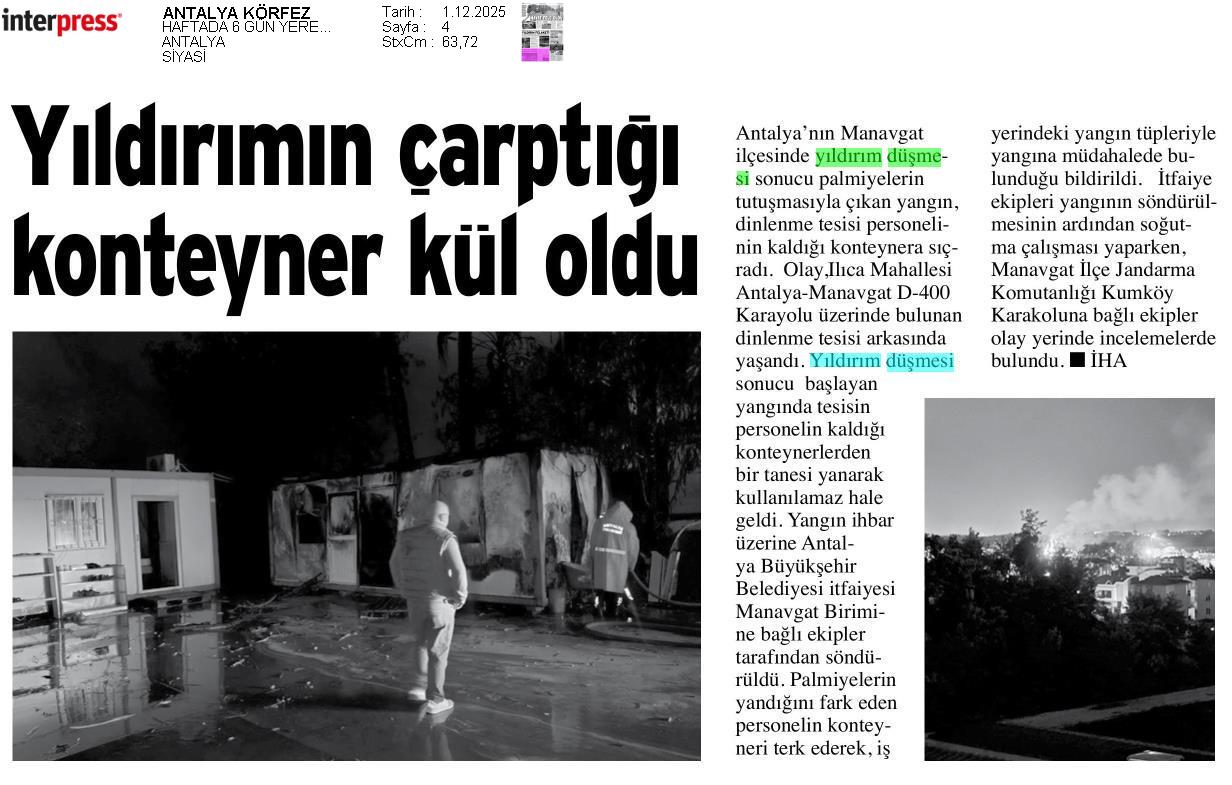 interpress

ANTALYA KÖRFEZ
HAFTADA 6 GÜN YERE...
ANTALYA
SİYASİ

Tarih : 1.12.2025
Sayfa : 4
StxCm : 63,72

Yıldırımın çarptığı konteyner kül oldu

Antalya'nın Manavgat ilçesinde yıldırım düşmesi sonucu palmiyelerin tutuşmasıyla çıkan yangın, dinlenme tesisi personelinin kaldığı konteynera sıçradı. Olay,Ilıca Mahallesi Antalya-Manavgat D-400 Karayolu üzerinde bulunan dinlenme tesisi arkasında yaşandı. Yıldırım düşmesi sonucu başlayan yangında tesisin personelin kaldığı konteynerlerden bir tanesi yanarak kullanılamaz hale geldi. Yangın ihbar üzerine Antalya Büyükşehir Belediyesi itfaiyesi Manavgat Birimine bağlı ekipler tarafından söndürüldü. Palmiyelerin yandığını fark eden personelin konteyneri terk ederek, iş yerindeki yangın tüpleriyle yangına müdahalede bulunduğu bildirildi. İtfaiye ekipleri yangının söndürülmesinin ardından soğutma çalışması yaparken, Manavgat İlçe Jandarma Komutanlığı Kumköy Karakoluna bağlı ekipler olay yerinde incelemelerde bulundu. ■ İHA